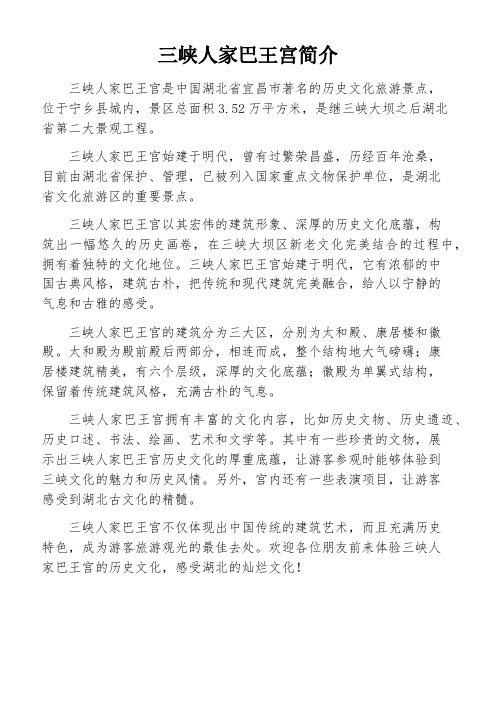 三峡人家巴王宫简介

三峡人家巴王宫是中国湖北省宜昌市著名的历史文化旅游景点，位于宁乡县城内，景区总面积3.52万平方米，是继三峡大坝之后湖北省第二大景观工程。

三峡人家巴王宫始建于明代，曾有过繁荣昌盛，历经百年沧桑，目前由湖北省保护、管理，已被列入国家重点文物保护单位，是湖北省文化旅游区的重要景点。

三峡人家巴王宫以其宏伟的建筑形象、深厚的历史文化底蕴，构筑出一幅悠久的历史画卷，在三峡大坝区新老文化完美结合的过程中，拥有着独特的文化地位。三峡人家巴王宫始建于明代，它有浓郁的中国古典风格，建筑古朴，把传统和现代建筑完美融合，给人以宁静的气息和古雅的感受。

三峡人家巴王宫的建筑分为三大区，分别为太和殿、康居楼和徽殿。太和殿为殿前殿后两部分，相连而成，整个结构地大气磅礴；康居楼建筑精美，有六个层级，深厚的文化底蕴；徽殿为单翼式结构，保留着传统建筑风格，充满古朴的气息。

三峡人家巴王宫拥有丰富的文化内容，比如历史文物、历史遗迹、历史口述、书法、绘画、艺术和文学等。其中有一些珍贵的文物，展示出三峡人家巴王宫历史文化的厚重底蕴，让游客参观时能够体验到三峡文化的魅力和历史风情。另外，宫内还有一些表演项目，让游客感受到湖北古文化的精髓。

三峡人家巴王宫不仅体现出中国传统的建筑艺术，而且充满历史特色，成为游客旅游观光的最佳去处。欢迎各位朋友前来体验三峡人家巴王宫的历史文化，感受湖北的灿烂文化！